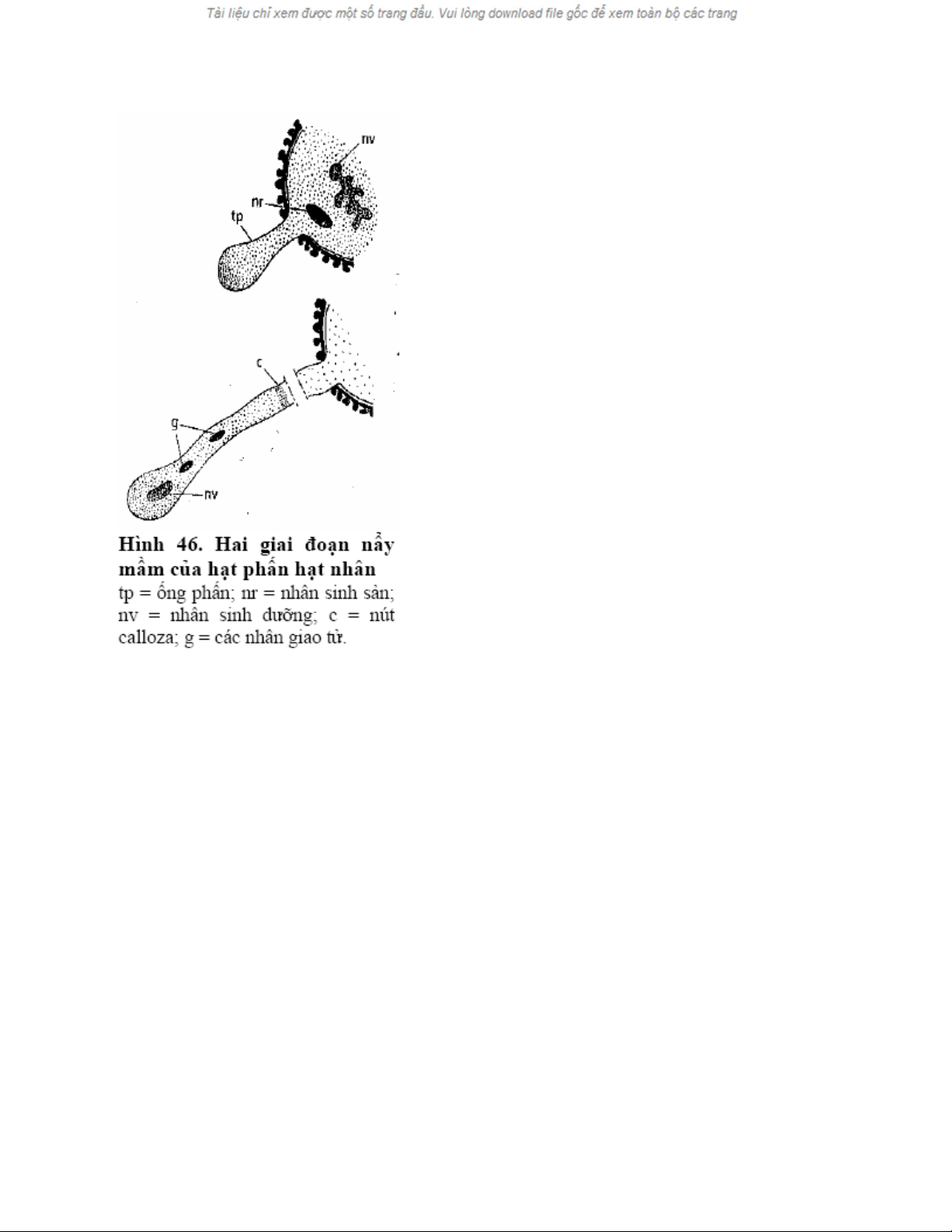 Tài liệu chỉ xem được một số trang đầu. Vui lòng download file gốc để xem toàn bộ các trang

nv

nr

tp

c

g

nv

Hình 46. Hai giai đoạn nẩy mầm của hạt phấn hạt nhân

tp = ống phấn; nr = nhân sinh sản; nv = nhân sinh dưỡng; c = nút calloza; g = các nhân giao tử.